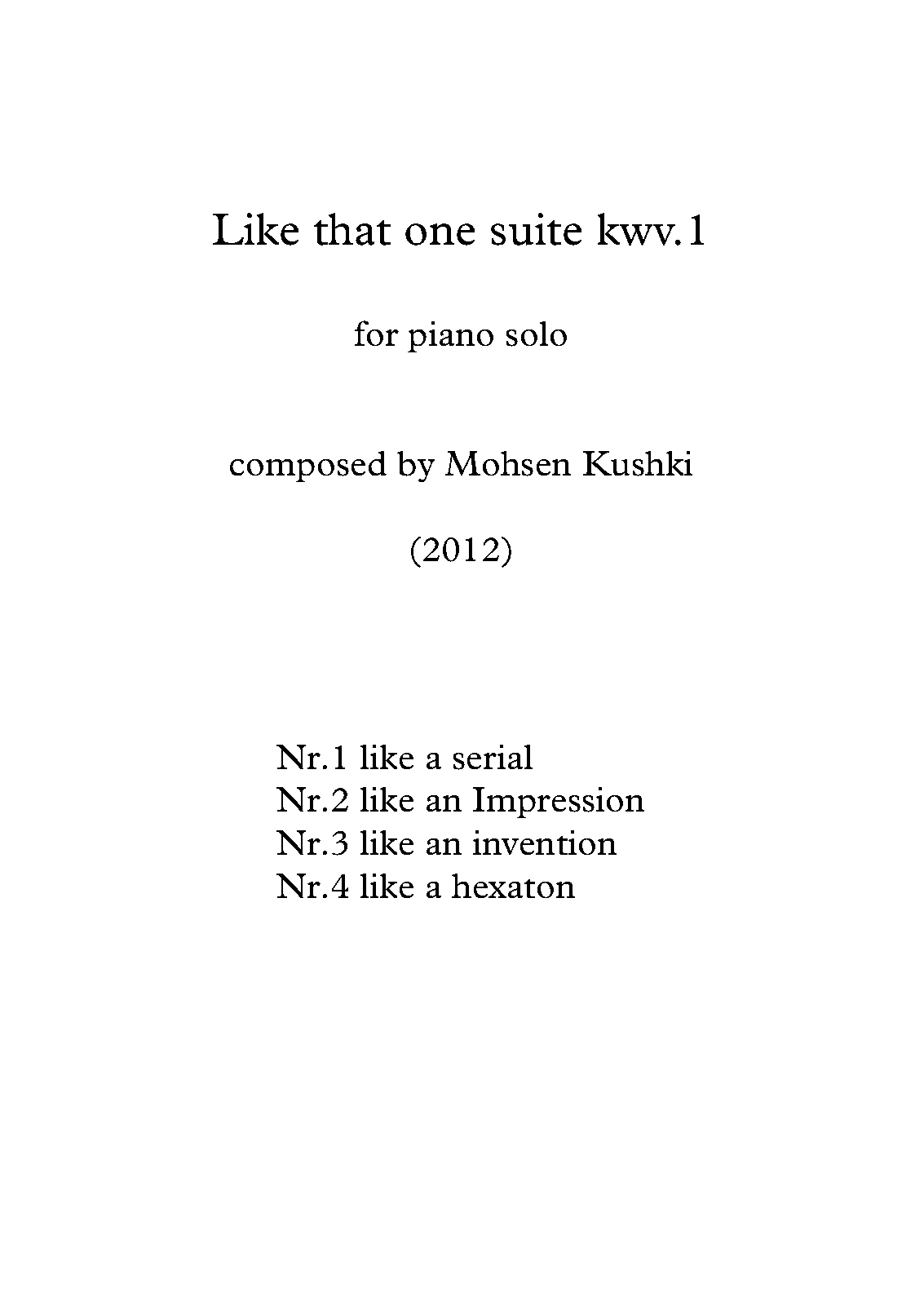 Like that one suite kwv.1

for piano solo

composed by Mohsen Kushki

(2012)

Nr.1 like a serial
Nr.2 like an Impression
Nr.3 like an invention
Nr.4 like a hexaton